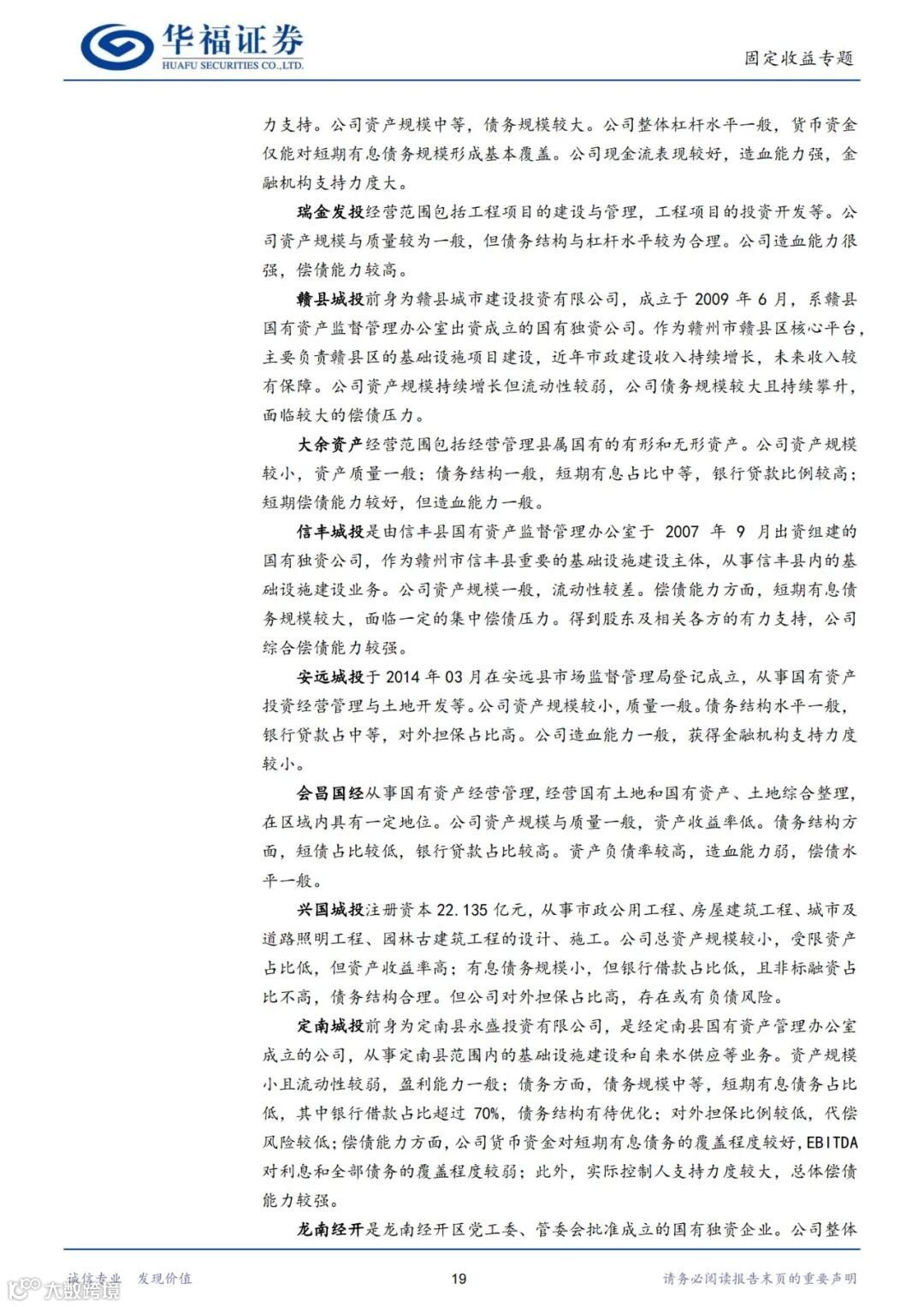 华福证券
HUAFU SECURITIES CO.,LTD.

固定收益专题

力支持。公司资产规模中等，债务规模较大。公司整体杠杆水平一般，货币资金仅能对短期有息债务规模形成基本覆盖。公司现金流表现较好，造血能力强，金融机构支持力度大。

瑞金发投经营范围包括工程项目的建设与管理，工程项目的投资开发等。公司资产规模与质量较为一般，但债务结构与杠杆水平较为合理。公司造血能力很强，偿债能力较高。

赣县城投前身为赣县城市建设投资有限公司，成立于 2009 年 6 月，系赣县国有资产监督管理办公室出资成立的国有独资公司。作为赣州市赣县区核心平台，主要负责赣县区的基础设施项目建设，近年市政建设收入持续增长，未来收入较有保障。公司资产规模持续增长但流动性较弱，公司债务规模较大且持续攀升，面临较大的偿债压力。

大余资产经营范围包括经营管理县属国有的有形和无形资产。公司资产规模较小，资产质量一般；债务结构一般，短期有息占比中等，银行贷款比例较高；短期偿债能力较好，但造血能力一般。

信丰城投是由信丰县国有资产监督管理办公室于 2007 年 9 月出资组建的国有独资公司，作为赣州市信丰县重要的基础设施建设主体，从事信丰县内的基础设施建设业务。公司资产规模一般，流动性较差。偿债能力方面，短期有息债务规模较大，面临一定的集中偿债压力。得到股东及相关各方的有力支持，公司综合偿债能力较强。

安远城投于 2014 年 03 月在安远县市场监督管理局登记成立，从事国有资产投资经营管理与土地开发等。公司资产规模较小，质量一般。债务结构水平一般，银行贷款占中等，对外担保占比高。公司造血能力一般，获得金融机构支持力度较小。

会昌国经从事国有资产经营管理，经营国有土地和国有资产、土地综合整理，在区域内具有一定地位。公司资产规模与质量一般，资产收益率低。债务结构方面，短债占比较低，银行贷款占比较高。资产负债率较高，造血能力弱，偿债水平一般。

兴国城投注册资本 22.135 亿元，从事市政公用工程、房屋建筑工程、城市及道路照明工程、园林古建筑工程的设计、施工。公司总资产规模较小，受限资产占比低，但资产收益率高；有息债务规模小，但银行借款占比低，且非标融资占比不高，债务结构合理。但公司对外担保占比高，存在或有负债风险。

定南城投前身为定南县永盛投资有限公司，是经定南县国有资产管理办公室成立的公司，从事定南县范围内的基础设施建设和自来水供应等业务。资产规模小且流动性较弱，盈利能力一般；债务方面，债务规模中等，短期有息债务占比低，其中银行借款占比超过 70%，债务结构有待优化；对外担保比例较低，代偿风险较低；偿债能力方面，公司货币资金对短期有息债务的覆盖程度较好，EBITDA 对利息和全部债务的覆盖程度较弱；此外，实际控制人支持力度较大，总体偿债能力较强。

龙南经开是龙南经开区党工委、管委会批准成立的国有独资企业。公司整体

诚信专业 发现价值

19

请务必阅读报告末页的重要声明

大数跨境